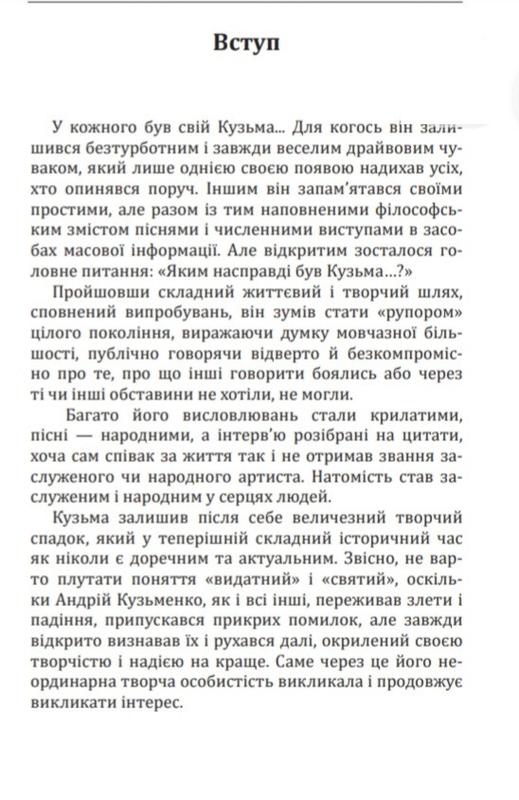 Вступ

У кожного був свій Кузьма... Для когось він залишився безтурботним і завжди веселим драйвовим чуваком, який лише однією своєю появою надихав усіх, хто опинявся поруч. Іншим він запам'ятався своїми простими, але разом із тим наповненими філософським змістом піснями і численними виступами в засобах масової інформації. Але відкритим зосталося головне питання: «Яким насправді був Кузьма...?»

Пройшовши складний життєвий і творчий шлях, сповнений випробувань, він зумів стати «рупором» цілого покоління, виражаючи думку мовчазної більшості, публічно говорячи відверто й безкомпромісно про те, про що інші говорити боялись або через ті чи інші обставини не хотіли, не могли.

Багато його висловлювань стали крилатими, пісні — народними, а інтерв'ю розібрані на цитати, хоча сам співак за життя так і не отримав звання заслуженого чи народного артиста. Натомість став заслуженим і народним у серцях людей.

Кузьма залишив після себе величезний творчий спадок, який у теперішній складний історичний час як ніколи є доречним та актуальним. Звісно, не варто плутати поняття «видатний» і «святий», оскільки Андрій Кузьменко, як і всі інші, переживав злети і падіння, припускався прикрих помилок, але завжди відкрито визнавав їх і рухався далі, окрилений своєю творчістю і надією на краще. Саме через це його неординарна творча особистість викликала і продовжує викликати інтерес.